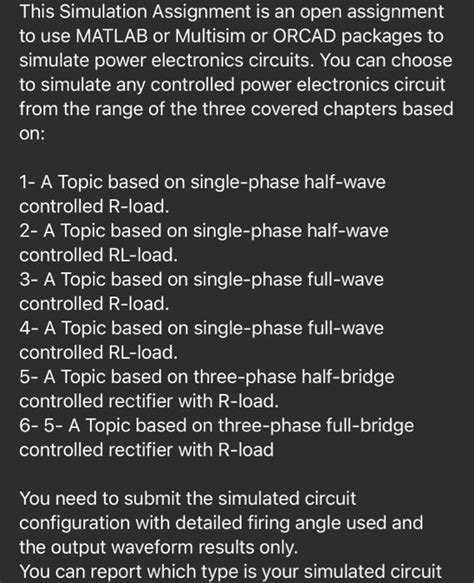 This Simulation Assignment is an open assignment to use MATLAB or Multisim or ORCAD packages to simulate power electronics circuits. You can choose to simulate any controlled power electronics circuit from the range of the three covered chapters based on:

1- A Topic based on single-phase half-wave controlled R-load.
2- A Topic based on single-phase half-wave controlled RL-load.
3- A Topic based on single-phase full-wave controlled R-load.
4- A Topic based on single-phase full-wave controlled RL-load.
5- A Topic based on three-phase half-bridge controlled rectifier with R-load.
6- 5- A Topic based on three-phase full-bridge controlled rectifier with R-load

You need to submit the simulated circuit configuration with detailed firing angle used and the output waveform results only.
You can report which type is your simulated circuit